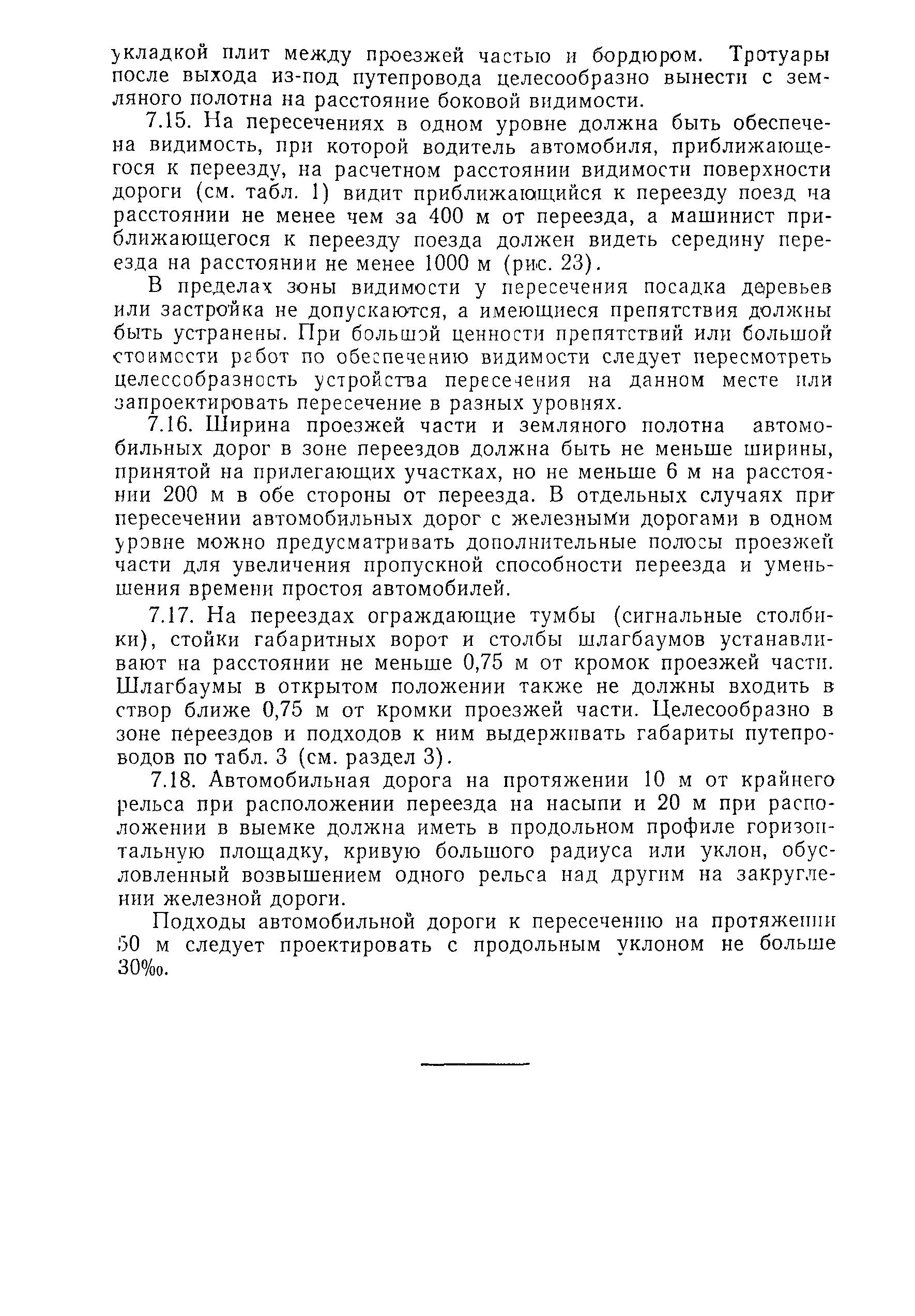 укладкой плит между проезжей частью и бордюром. Тротуары после выхода из-под путепровода целесообразно вынести с земляного полотна на расстояние боковой видимости.

7.15. На пересечениях в одном уровне должна быть обеспечена видимость, при которой водитель автомобиля, приближающегося к переезду, на расчетном расстоянии видимости поверхности дороги (см. табл. 1) видит приближающийся к переезду поезд на расстоянии не менее чем за 400 м от переезда, а машинист приближающегося к переезду поезда должен видеть середину переезда на расстоянии не менее 1000 м (рис. 23).

В пределах зоны видимости у пересечения посадка деревьев или застройка не допускаются, а имеющиеся препятствия должны быть устранены. При большой ценности препятствий или большой стоимости работ по обеспечению видимости следует пересмотреть целесообразность устройства пересечения на данном месте или запроектировать пересечение в разных уровнях.

7.16. Ширина проезжей части и земляного полотна автомобильных дорог в зоне переездов должна быть не меньше ширины, принятой на прилегающих участках, но не меньше 6 м на расстоянии 200 м в обе стороны от переезда. В отдельных случаях при пересечении автомобильных дорог с железными дорогами в одном уровне можно предусматривать дополнительные полосы проезжей части для увеличения пропускной способности переезда и уменьшения времени простоя автомобилей.

7.17. На переездах ограждающие тумбы (сигнальные столбики), стойки габаритных ворот и столбы шлагбаумов устанавливают на расстоянии не меньше 0,75 м от кромок проезжей части. Шлагбаумы в открытом положении также не должны входить в створ ближе 0,75 м от кромки проезжей части. Целесообразно в зоне переездов и подходов к ним выдерживать габариты путепроводов по табл. 3 (см. раздел 3).

7.18. Автомобильная дорога на протяжении 10 м от крайнего рельса при расположении переезда на насыпи и 20 м при расположении в выемке должна иметь в продольном профиле горизонтальную площадку, кривую большого радиуса или уклон, обусловленный возвышением одного рельса над другим на закруглении железной дороги.

Подходы автомобильной дороги к пересечению на протяжении 50 м следует проектировать с продольным уклоном не больше 30‰.